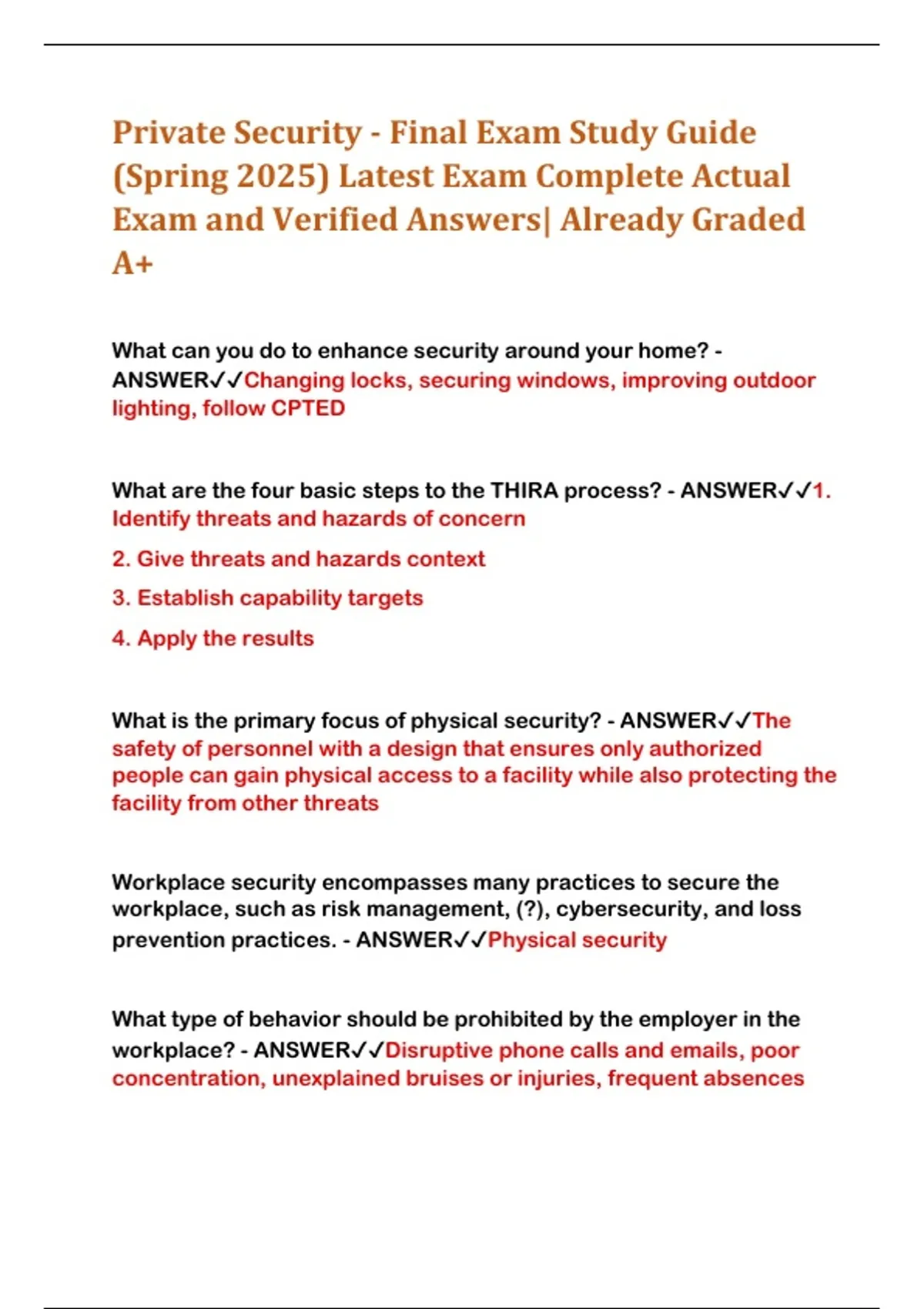 Private Security - Final Exam Study Guide (Spring 2025) Latest Exam Complete Actual Exam and Verified Answers| Already Graded A+

What can you do to enhance security around your home? - ANSWER✓✓Changing locks, securing windows, improving outdoor lighting, follow CPTED

What are the four basic steps to the THIRA process? - ANSWER✓✓1. Identify threats and hazards of concern

2. Give threats and hazards context

3. Establish capability targets

4. Apply the results

What is the primary focus of physical security? - ANSWER✓✓The safety of personnel with a design that ensures only authorized people can gain physical access to a facility while also protecting the facility from other threats

Workplace security encompasses many practices to secure the workplace, such as risk management, (?), cybersecurity, and loss prevention practices. - ANSWER✓✓Physical security

What type of behavior should be prohibited by the employer in the workplace? - ANSWER✓✓Disruptive phone calls and emails, poor concentration, unexplained bruises or injuries, frequent absences